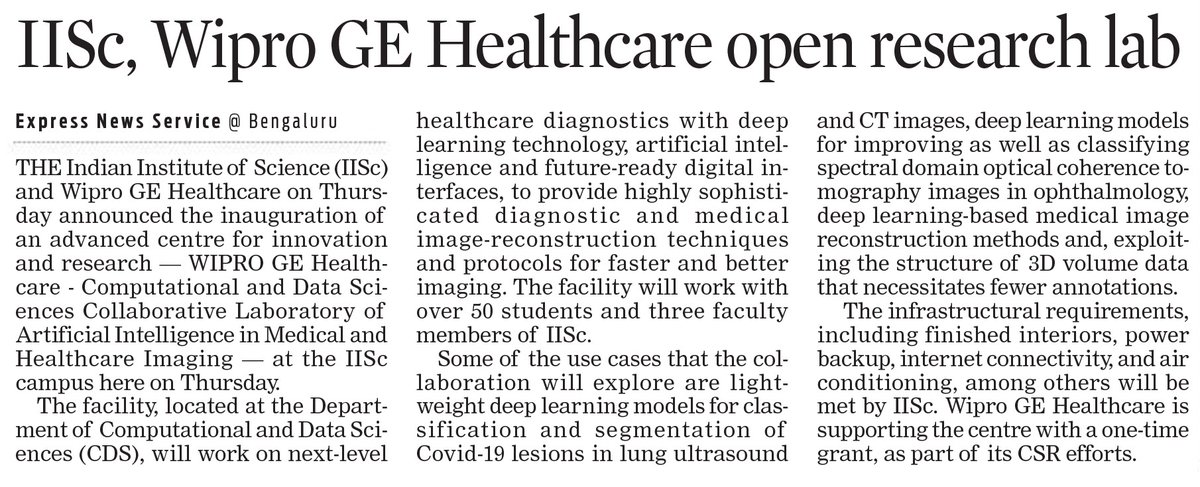 IISc, Wipro GE Healthcare open research lab

Express News Service @ Bengaluru

THE Indian Institute of Science (IISc) and Wipro GE Healthcare on Thursday announced the inauguration of an advanced centre for innovation and research — WIPRO GE Healthcare - Computational and Data Sciences Collaborative Laboratory of Artificial Intelligence in Medical and Healthcare Imaging — at the IISc campus here on Thursday.

The facility, located at the Department of Computational and Data Sciences (CDS), will work on next-level healthcare diagnostics with deep learning technology, artificial intelligence and future-ready digital interfaces, to provide highly sophisticated diagnostic and medical image-reconstruction techniques and protocols for faster and better imaging. The facility will work with over 50 students and three faculty members of IISc.

Some of the use cases that the collaboration will explore are lightweight deep learning models for classification and segmentation of Covid-19 lesions in lung ultrasound and CT images, deep learning models for improving as well as classifying spectral domain optical coherence tomography images in ophthalmology, deep learning-based medical image reconstruction methods and, exploiting the structure of 3D volume data that necessitates fewer annotations.

The infrastructural requirements, including finished interiors, power backup, internet connectivity, and air conditioning, among others will be met by IISc. Wipro GE Healthcare is supporting the centre with a one-time grant, as part of its CSR efforts.